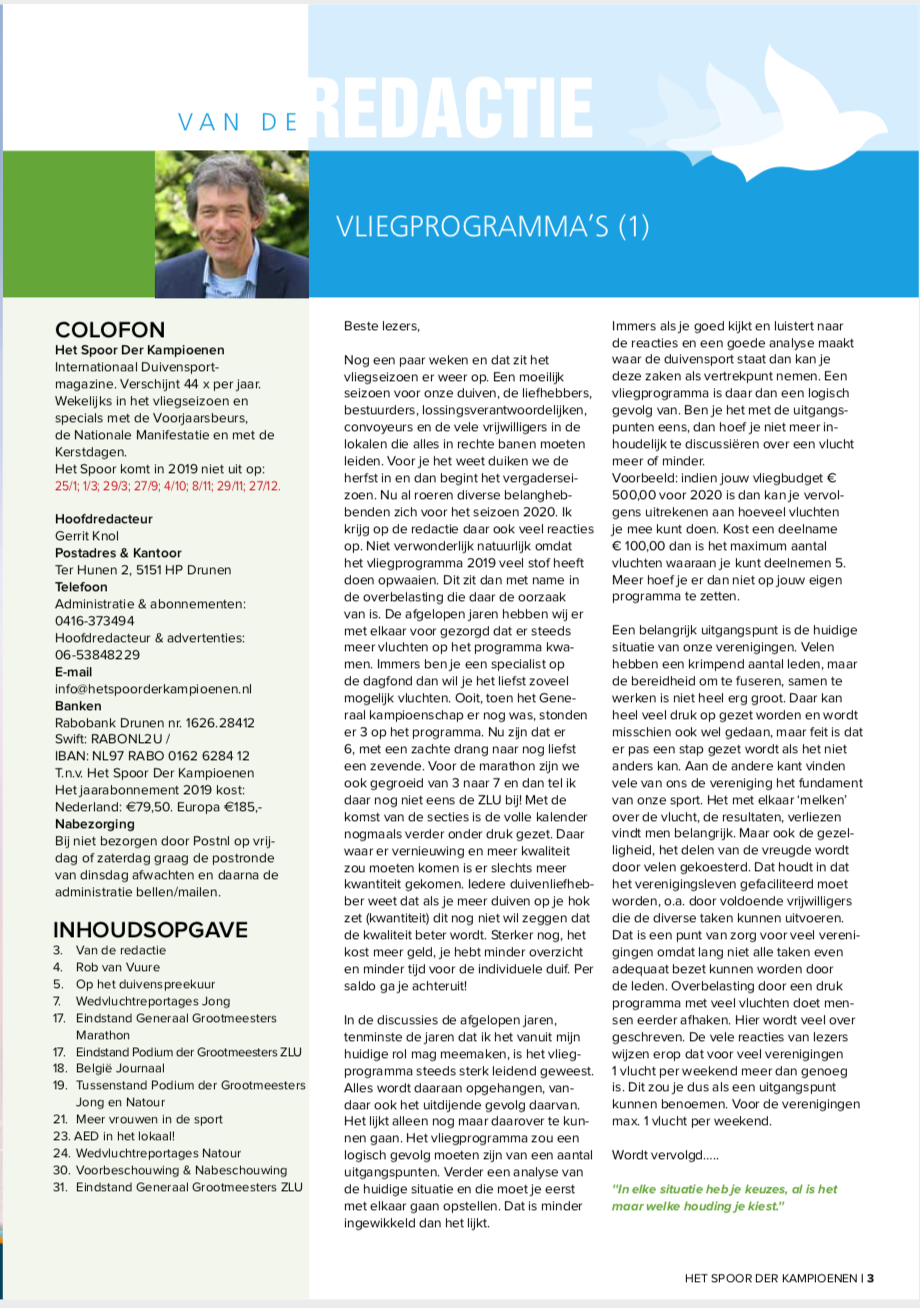 VAN DE REDACTIE

VLIEGPROGRAMMA'S (1)

COLOFON
Het Spoor Der Kampioenen
Internationaal Duivensportmagazine. Verschijnt 44 x per jaar. Wekelijks in het vliegseizoen en specials met de Voorjaarsbeurs, de Nationale Manifestatie en met de Kerstdagen.
Het Spoor komt in 2019 niet uit op: 25/1; 1/3; 29/3; 27/9; 4/10; 8/11; 29/11; 27/12.

Hoofdredacteur
Gerrit Knol
Postadres & Kantoor
Ter Hunen 2, 5151 HP Drunen
Telefoon
Administratie & abonnementen: 0416-373494
Hoofdredacteur & advertenties: 06-53848229
E-mail
info@hetspoorderkampioenen.nl
Banken
Rabobank Drunen nr. 1626.28412
Swift: RABONL2U /
IBAN: NL97 RABO 0162 6284 12
T.n.v. Het Spoor Der Kampioenen
Het jaarabonnement 2019 kost:
Nederland: €79,50. Europa €185,-
Nabezorging
Bij niet bezorgen door Postnl op vrijdag of zaterdag graag de postronde van dinsdag afwachten en daarna de administratie bellen/mailen.

INHOUDSOPGAVE
3. Van de redactie
4. Rob van Vuure
5. Op het duivenspreekuur
7. Wedvluchtreportages Jong
17. Eindstand Generaal Grootmeesters Marathon
17. Eindstand Podium der Grootmeesters ZLU
18. België Journaal
19. Tussenstand Podium der Grootmeesters Jong en Natour
21. Meer vrouwen in de sport
23. AED in het lokaal!
24. Wedvluchtreportages Natour
30. Voorbeschouwing & Nabeschouwing
31. Eindstand Generaal Grootmeesters ZLU

Beste lezers,

Nog een paar weken en dat zit het vliegseizoen er weer op. Een moeilijk seizoen voor onze duiven, de liefhebbers, bestuurders, lossingsverantwoordelijken, convoyeurs en de vele vrijwilligers in de lokalen die alles in rechte banen moeten leiden. Voor je het weet duiken we de herfst in en dan begint het vergaderseizoen. Nu al roeren diverse belanghebbenden zich voor het seizoen 2020. Ik krijg op de redactie daar ook veel reacties op. Niet verwonderlijk natuurlijk omdat het vliegprogramma 2019 veel stof heeft doen opwaaien. Dit zit dan met name in de overbelasting die daar de oorzaak van is. De afgelopen jaren hebben wij er met elkaar voor gezorgd dat er steeds meer vluchten op het programma kwamen. Immers ben je een specialist op de dagfond dan wil je het liefst zoveel mogelijk vluchten. Ooit, toen het Generaal kampioenschap er nog was, stonden er 3 op het programma. Nu zijn dat er 6, met een zachte drang naar nog liefst een zevende. Voor de marathon zijn we ook gegroeid van 3 naar 7 en dan tel ik daar nog niet eens de ZLU bij! Met de komst van de secties is de volle kalender nogmaals verder onder druk gezet. Daar waar er vernieuwing en meer kwaliteit zou moeten komen is er slechts meer kwantiteit gekomen. Iedere duivenliefhebber weet dat als je meer duiven op je hok zet (kwantiteit) dit nog niet wil zeggen dat de kwaliteit beter wordt. Sterker nog, het kost meer geld, je hebt minder overzicht en minder tijd voor de individuele duif. Per saldo ga je achteruit!

In de discussies de afgelopen jaren, tenminste de jaren dat ik het vanuit mijn huidige rol mag meemaken, is het vliegprogramma steeds sterk leidend geweest. Alles wordt daaraan opgehangen, vandaar ook het uitdijende gevolg daarvan. Het lijkt alleen nog maar daarover te kunnen gaan. Het vliegprogramma zou een logisch gevolg moeten zijn van een aantal uitgangspunten. Verder een analyse van de huidige situatie en die moet je eerst met elkaar gaan opstellen. Dat is minder ingewikkeld dan het lijkt.

Immers als je goed kijkt en luistert naar de reacties en een goede analyse maakt waar de duivensport staat dan kan je deze zaken als vertrekpunt nemen. Een vliegprogramma is daar dan een logisch gevolg van. Ben je het met de uitgangspunten eens, dan hoef je niet meer inhoudelijk te discussiëren over een vlucht meer of minder.
Voorbeeld: indien jouw vliegbudget € 500,00 voor 2020 is dan kan je vervolgens uitrekenen aan hoeveel vluchten je mee kunt doen. Kost een deelname € 100,00 dan is het maximum aantal vluchten waaraan je kunt deelnemen 5. Meer hoef je er dan niet op jouw eigen programma te zetten.

Een belangrijk uitgangspunt is de huidige situatie van onze verenigingen. Velen hebben een krimpend aantal leden, maar de bereidheid om te fuseren, samen te werken is niet heel erg groot. Daar kan heel veel druk op gezet worden en wordt misschien ook wel gedaan, maar feit is dat er pas een stap gezet wordt als het niet anders kan. Aan de andere kant vinden vele van ons de vereniging het fundament van onze sport. Het met elkaar 'melken' over de vlucht, de resultaten, verliezen vindt men belangrijk. Maar ook de gezelligheid, het delen van de vreugde wordt door velen gekoesterd. Dat houdt in dat het verenigingsleven gefaciliteerd moet worden, o.a. door voldoende vrijwilligers die de diverse taken kunnen uitvoeren. Dat is een punt van zorg voor veel verenigingen omdat lang niet alle taken even adequaat bezet kunnen worden door de leden. Overbelasting door een druk programma met veel vluchten doet mensen eerder afhaken. Hier wordt veel over geschreven. De vele reacties van lezers wijzen erop dat voor veel verenigingen 1 vlucht per weekend meer dan genoeg is. Dit zou je dus als een uitgangspunt kunnen benoemen. Voor de verenigingen max. 1 vlucht per weekend.

Wordt vervolgd.....

"In elke situatie heb je keuzes, al is het maar welke houding je kiest."

HET SPOOR DER KAMPIOENEN | 3